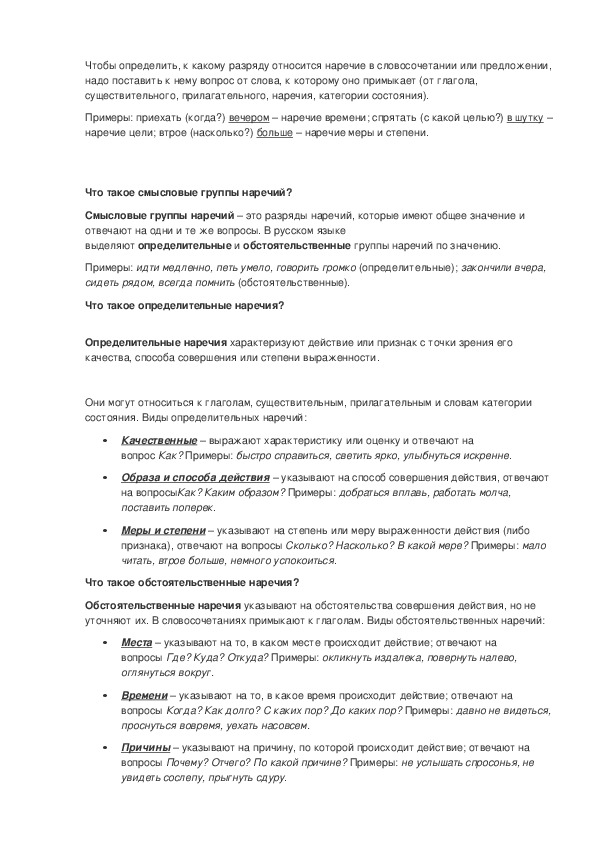 Чтобы определить, к какому разряду относится наречие в словосочетании или предложении, надо поставить к нему вопрос от слова, к которому оно примыкает (от глагола, существительного, прилагательного, наречия, категории состояния).

Примеры: приехать (когда?) вечером – наречие времени; спрятать (с какой целью?) в шутку – наречие цели; втрое (насколько?) больше – наречие меры и степени.

Что такое смысловые группы наречий?

Смысловые группы наречий – это разряды наречий, которые имеют общее значение и отвечают на одни и те же вопросы. В русском языке выделяют определительные и обстоятельственные группы наречий по значению.

Примеры: идти медленно, петь умело, говорить громко (определительные); закончили вчера, сидеть рядом, всегда помнить (обстоятельственные).

Что такое определительные наречия?

Определительные наречия характеризуют действие или признак с точки зрения его качества, способа совершения или степени выраженности.

Они могут относиться к глаголам, существительным, прилагательным и словам категории состояния. Виды определительных наречий:

• Качественные – выражают характеристику или оценку и отвечают на вопрос Как? Примеры: быстро справиться, светить ярко, улыбнуться искренне.

• Образа и способа действия – указывают на способ совершения действия, отвечают на вопросыКак? Каким образом? Примеры: добраться вплавь, работать молча, поставить поперек.

• Меры и степени – указывают на степень или меру выраженности действия (либо признака), отвечают на вопросы Сколько? Насколько? В какой мере? Примеры: мало читать, втрое больше, немного успокоиться.

Что такое обстоятельственные наречия?

Обстоятельственные наречия указывают на обстоятельства совершения действия, но не уточняют их. В словосочетаниях примыкают к глаголам. Виды обстоятельственных наречий:

• Места – указывают на то, в каком месте происходит действие; отвечают на вопросы Где? Куда? Откуда? Примеры: окликнуть издалека, повернуть налево, оглянуться вокруг.

• Времени – указывают на то, в какое время происходит действие; отвечают на вопросы Когда? Как долго? С каких пор? До каких пор? Примеры: давно не видеться, проснуться вовремя, уехать насовсем.

• Причины – указывают на причину, по которой происходит действие; отвечают на вопросы Почему? Отчего? По какой причине? Примеры: не услышать спросонья, не увидеть сослепу, прыгнуть сдуру.